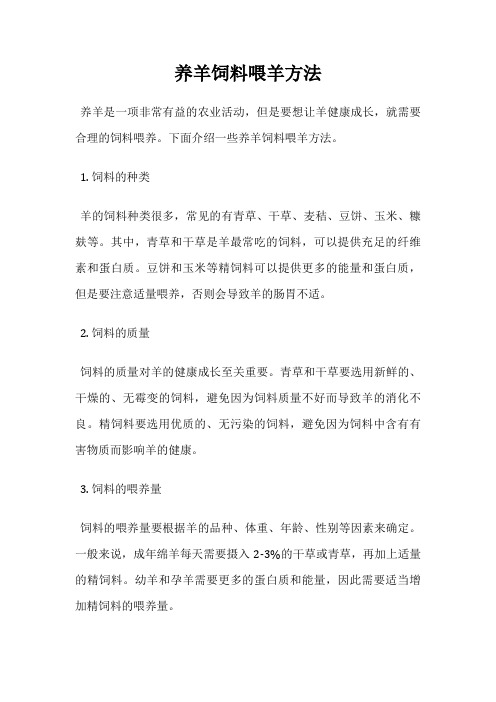 养羊饲料喂羊方法

养羊是一项非常有益的农业活动，但是要想让羊健康成长，就需要合理的饲料喂养。下面介绍一些养羊饲料喂羊方法。

1. 饲料的种类

羊的饲料种类很多，常见的有青草、干草、麦秸、豆饼、玉米、糠麸等。其中，青草和干草是羊最常吃的饲料，可以提供充足的纤维素和蛋白质。豆饼和玉米等精饲料可以提供更多的能量和蛋白质，但是要注意适量喂养，否则会导致羊的肠胃不适。

2. 饲料的质量

饲料的质量对羊的健康成长至关重要。青草和干草要选用新鲜的、干燥的、无霉变的饲料，避免因为饲料质量不好而导致羊的消化不良。精饲料要选用优质的、无污染的饲料，避免因为饲料中含有有害物质而影响羊的健康。

3. 饲料的喂养量

饲料的喂养量要根据羊的品种、体重、年龄、性别等因素来确定。一般来说，成年绵羊每天需要摄入 2-3%的干草或青草，再加上适量的精饲料。幼羊和孕羊需要更多的蛋白质和能量，因此需要适当增加精饲料的喂养量。